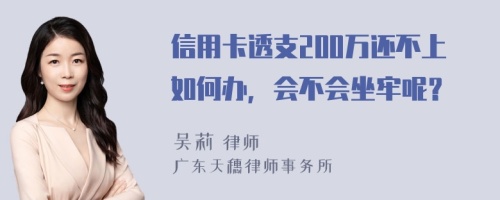 信用卡透支200万还不上如何办，会不会坐牢呢？

吴莉 律师
广东天穗律师事务所